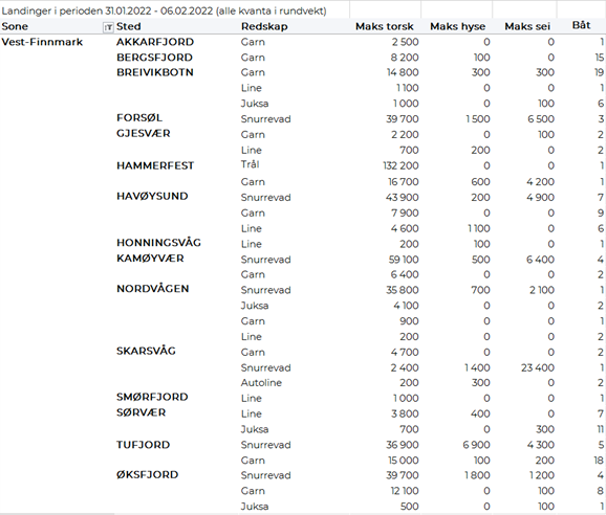 Landinger i perioden 31.01.2022 - 06.02.2022 (alle kvanta i rundvekt)

| Sone | Sted | Redskap | Maks torsk | Maks hyse | Maks sei | Båt |
|---|---|---|---|---|---|---|
| Vest-Finnmark | AKKARFJORD | Garn | 2 500 | 0 | 0 | 1 |
| | BERGSFJORD | Garn | 8 200 | 100 | 0 | 15 |
| | BREIVIKBOTN | Garn | 14 800 | 300 | 300 | 19 |
| | | Line | 1 100 | 0 | 0 | 1 |
| | | Juksa | 1 000 | 0 | 100 | 6 |
| | FORSØL | Snurrevad | 39 700 | 1 500 | 6 500 | 3 |
| | GJESVÆR | Garn | 2 200 | 0 | 100 | 2 |
| | | Line | 700 | 200 | 0 | 2 |
| | HAMMERFEST | Trål | 132 200 | 0 | 0 | 1 |
| | | Garn | 16 700 | 600 | 4 200 | 1 |
| | HAVØYSUND | Snurrevad | 43 900 | 200 | 4 900 | 7 |
| | | Garn | 7 900 | 0 | 0 | 9 |
| | | Line | 4 600 | 1 100 | 0 | 6 |
| | HONNINGSVÅG | Line | 200 | 100 | 0 | 1 |
| | KAMØYVÆR | Snurrevad | 59 100 | 500 | 6 400 | 4 |
| | | Garn | 6 400 | 0 | 0 | 2 |
| | NORDVÅGEN | Snurrevad | 35 800 | 700 | 2 100 | 1 |
| | | Juksa | 4 100 | 0 | 0 | 2 |
| | | Garn | 900 | 0 | 0 | 1 |
| | | Line | 200 | 0 | 0 | 2 |
| | SKARSVÅG | Garn | 4 700 | 0 | 0 | 2 |
| | | Snurrevad | 2 400 | 1 400 | 23 400 | 1 |
| | | Autoline | 200 | 300 | 0 | 2 |
| | SMØRFJORD | Line | 1 000 | 0 | 0 | 1 |
| | SØRVÆR | Line | 3 800 | 400 | 0 | 7 |
| | | Juksa | 700 | 0 | 300 | 11 |
| | TUFJORD | Snurrevad | 36 900 | 6 900 | 4 300 | 5 |
| | | Garn | 15 000 | 100 | 200 | 18 |
| | ØKSFJORD | Snurrevad | 39 700 | 1 800 | 1 200 | 4 |
| | | Garn | 12 100 | 0 | 100 | 8 |
| | | Juksa | 500 | 0 | 100 | 1 |